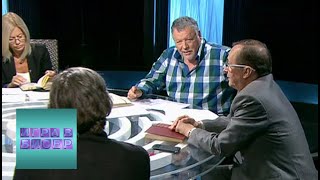 ИГРА В БИСЕР